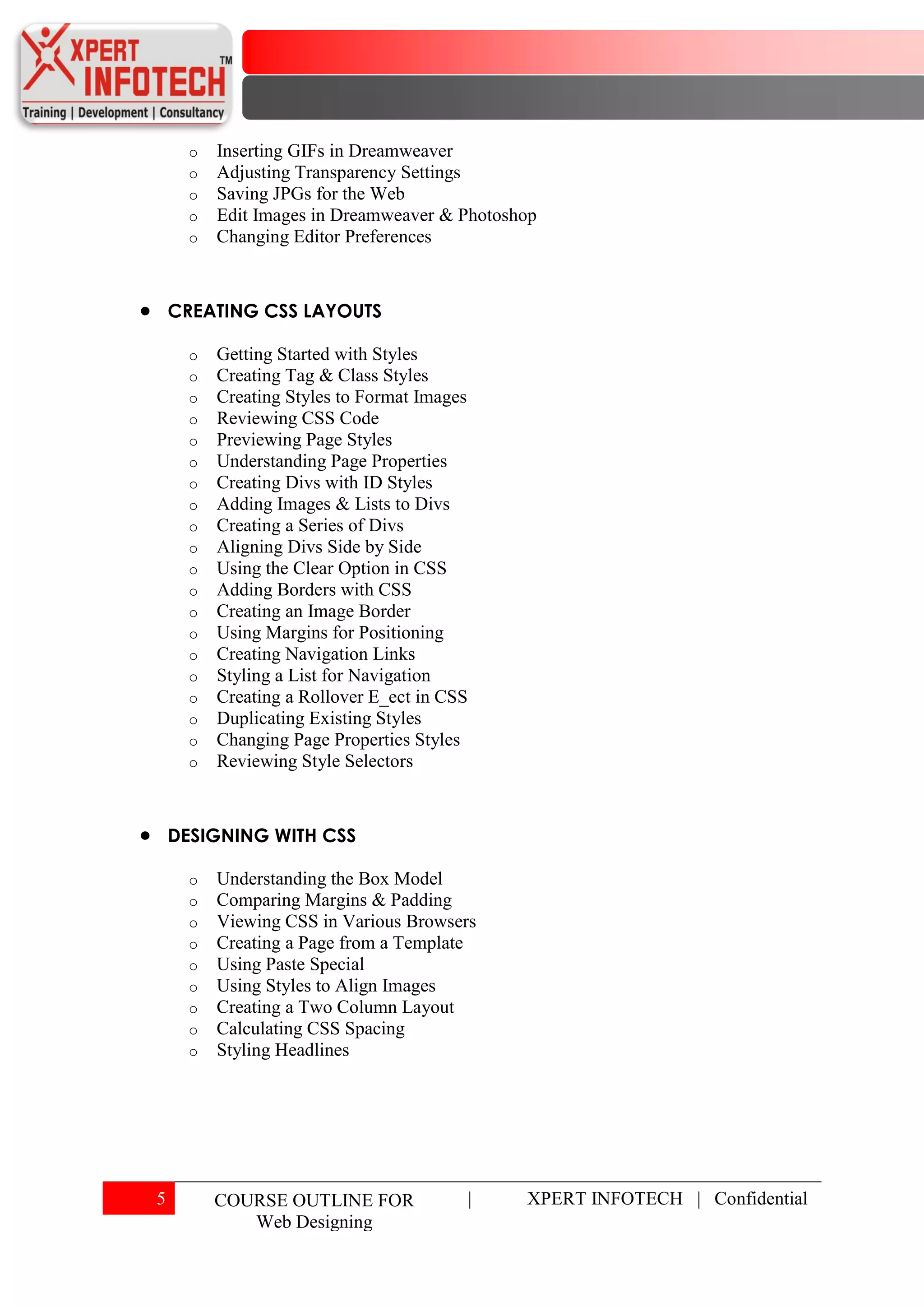 XPERT INFOTECH TM
Training | Development | Consultancy

o Inserting GIFs in Dreamweaver
o Adjusting Transparency Settings
o Saving JPGs for the Web
o Edit Images in Dreamweaver & Photoshop
o Changing Editor Preferences

• CREATING CSS LAYOUTS

o Getting Started with Styles
o Creating Tag & Class Styles
o Creating Styles to Format Images
o Reviewing CSS Code
o Previewing Page Styles
o Understanding Page Properties
o Creating Divs with ID Styles
o Adding Images & Lists to Divs
o Creating a Series of Divs
o Aligning Divs Side by Side
o Using the Clear Option in CSS
o Adding Borders with CSS
o Creating an Image Border
o Using Margins for Positioning
o Creating Navigation Links
o Styling a List for Navigation
o Creating a Rollover E_ect in CSS
o Duplicating Existing Styles
o Changing Page Properties Styles
o Reviewing Style Selectors

• DESIGNING WITH CSS

o Understanding the Box Model
o Comparing Margins & Padding
o Viewing CSS in Various Browsers
o Creating a Page from a Template
o Using Paste Special
o Using Styles to Align Images
o Creating a Two Column Layout
o Calculating CSS Spacing
o Styling Headlines

5 COURSE OUTLINE FOR Web Designing | XPERT INFOTECH | Confidential